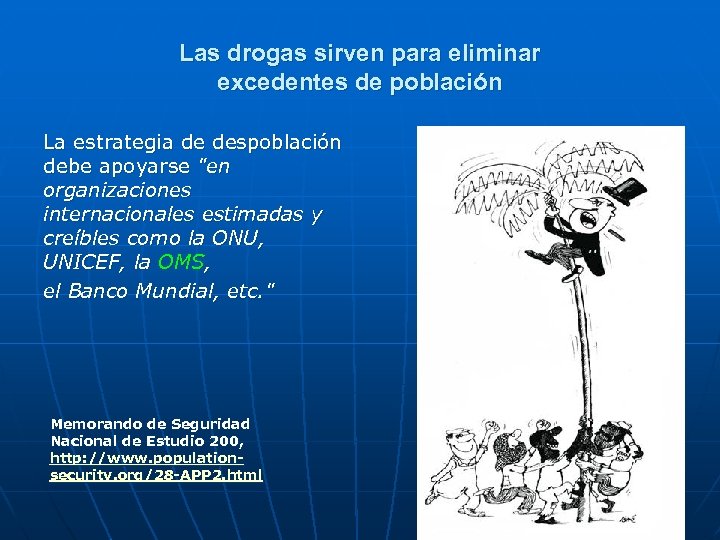 Las drogas sirven para eliminar excedentes de población

La estrategia de despoblación debe apoyarse "en organizaciones internacionales estimadas y creíbles como la ONU, UNICEF, la OMS, el Banco Mundial, etc."

Memorando de Seguridad Nacional de Estudio 200, http://www.population-security.org/28-APP2.html